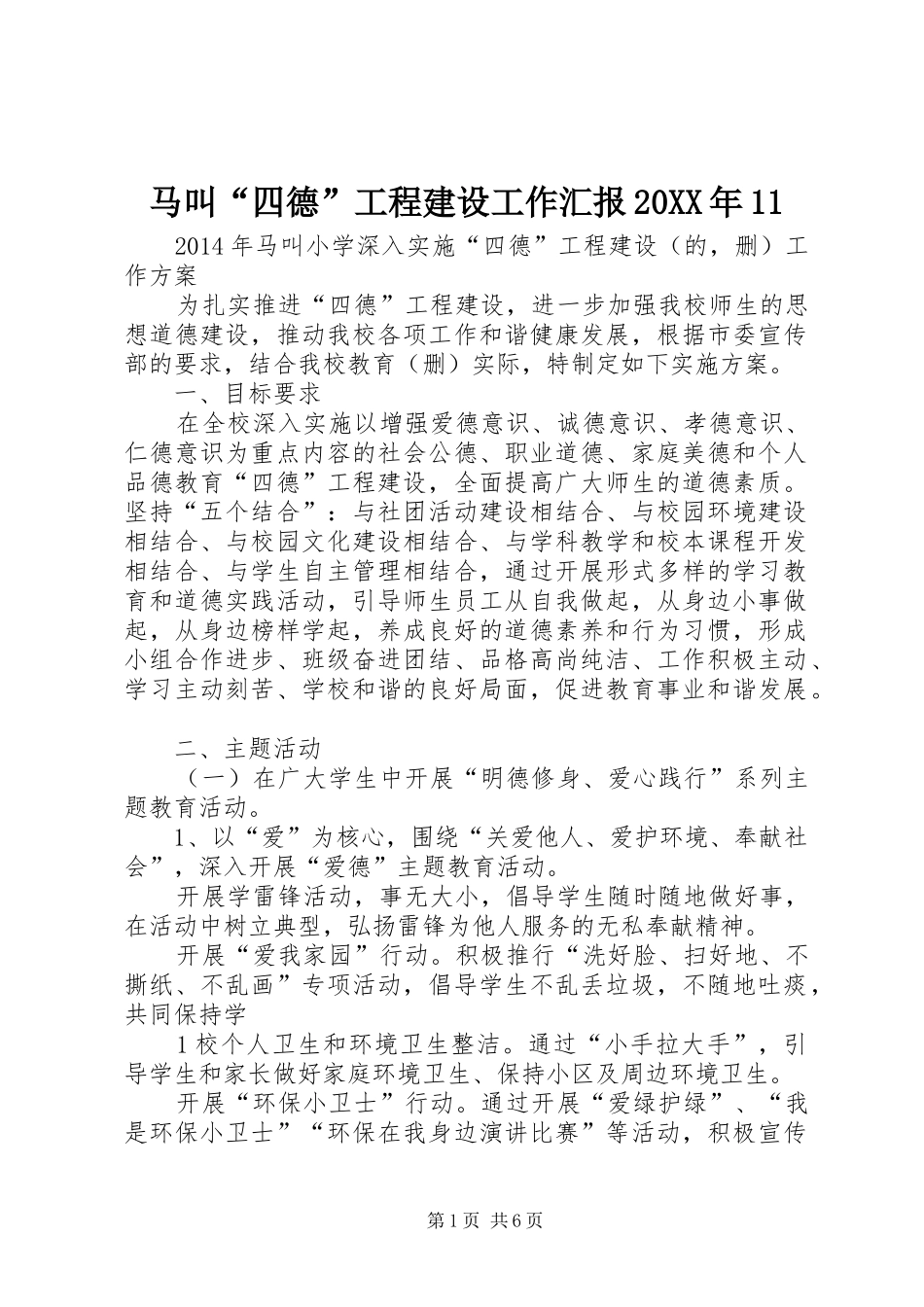 马叫“四德”工程建设工作汇报20XX年11

2014年马叫小学深入实施“四德”工程建设（的，删）工作方案

为扎实推进“四德”工程建设，进一步加强我校师生的思想道德建设，推动我校各项工作和谐健康发展，根据市委宣传部的要求，结合我校教育（删）实际，特制定如下实施方案。

一、目标要求

在全校深入实施以增强爱德意识、诚德意识、孝德意识、仁德意识为重点内容的社会公德、职业道德、家庭美德和个人品德教育“四德”工程建设，全面提高广大师生的道德素质。坚持“五个结合”：与社团活动建设相结合、与校园环境建设相结合、与校园文化建设相结合、与学科教学和校本课程开发相结合、与学生自主管理相结合，通过开展形式多样的学习教育和道德实践活动，引导师生员工从自我做起，从身边小事做起，从身边榜样学起，养成良好的道德素养和行为习惯，形成小组合作进步、班级奋进团结、品格高尚纯洁、工作积极主动、学习主动刻苦、学校和谐的良好局面，促进教育事业和谐发展。

二、主题活动

（一）在广大学生中开展“明德修身、爱心践行”系列主题教育活动。

1、以“爱”为核心，围绕“关爱他人、爱护环境、奉献社会”，深入开展“爱德”主题教育活动。

开展学雷锋活动，事无大小，倡导学生随时随地做好事，在活动中树立典型，弘扬雷锋为他人服务的无私奉献精神。

开展“爱我家园”行动。积极推行“洗好脸、扫好地、不撕纸、不乱画”专项活动，倡导学生不乱丢垃圾，不随地吐痰，共同保持学

1校个人卫生和环境卫生整洁。通过“小手拉大手”，引导学生和家长做好家庭环境卫生、保持小区及周边环境卫生。

开展“环保小卫士”行动。通过开展“爱绿护绿”、“我是环保小卫士”“环保在我身边演讲比赛”等活动，积极宣传

第1页 共6页